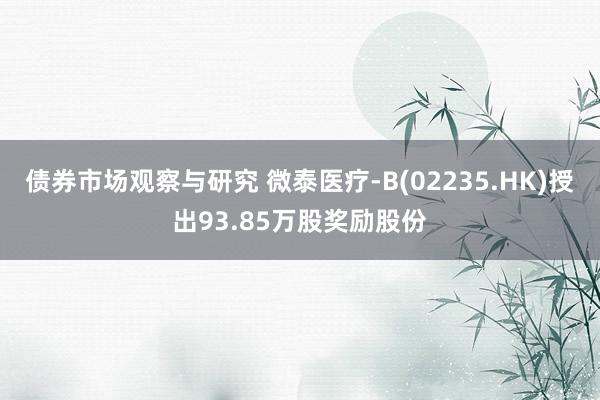 债券市场观察与研究 微泰医疗-B(02235.HK)授出93.85万股奖励股份